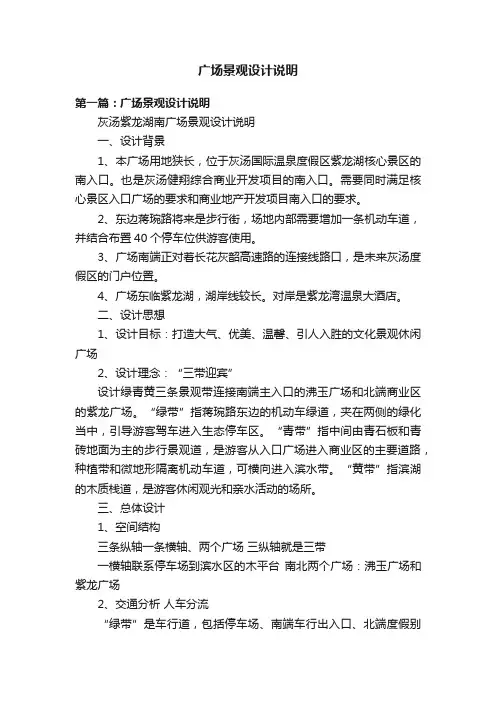 广场景观设计说明

第一篇：广场景观设计说明

灰汤紫龙湖南广场景观设计说明

一、设计背景

1、本广场用地狭长，位于灰汤国际温泉度假区紫龙湖核心景区的南入口。也是灰汤健翔综合商业开发项目的南入口。需要同时满足核心景区入口广场的要求和商业地产开发项目南入口的要求。

2、东边蒋琬路将来是步行街，场地内部需要增加一条机动车道，并结合布置 40 个停车位供游客使用。

3、广场南端正对着长花灰韶高速路的连接线路口，是未来灰汤度假区的门户位置。

4、广场东临紫龙湖，湖岸线较长。对岸是紫龙湾温泉大酒店。

二、设计思想

1、设计目标：打造大气、优美、温馨、引人入胜的文化景观休闲广场

2、设计理念：“三带迎宾”

设计绿青黄三条景观带连接南端主入口的沸玉广场和北端商业区的紫龙广场。“绿带”指蒋琬路东边的机动车绿道，夹在两侧的绿化当中，引导游客驾车进入生态停车区。“青带”指中间由青石板和青砖地面为主的步行景观道，是游客从入口广场进入商业区的主要道路，种植带和微地形隔离机动车道，可横向进入滨水带。“黄带”指滨湖的木质栈道，是游客休闲观光和亲水活动的场所。

三、总体设计

1、空间结构

三条纵轴一条横轴、两个广场 三纵轴就是三带

一横轴联系停车场到滨水区的木平台 南北两个广场：沸玉广场和紫龙广场

2、交通分析 人车分流

“绿带”是车行道，包括停车场、南端车行出入口、北端度假别